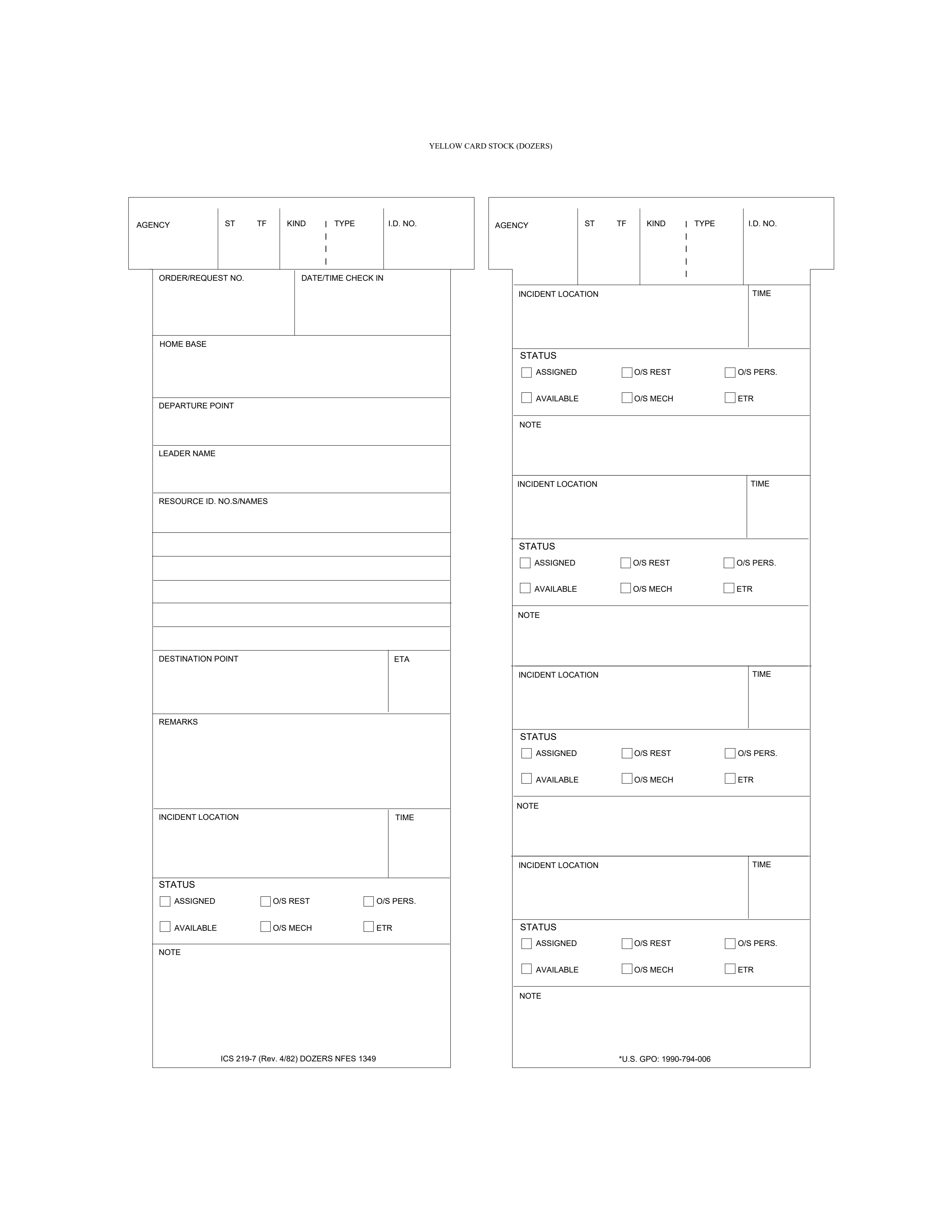 YELLOW CARD STOCK (DOZERS)

AGENCY
ST
TF
KIND
TYPE
I.D. NO.

ORDER/REQUEST NO.
DATE/TIME CHECK IN

HOME BASE

DEPARTURE POINT

LEADER NAME

RESOURCE ID. NO.S/NAMES

DESTINATION POINT
ETA

REMARKS

INCIDENT LOCATION
TIME

STATUS
☐ ASSIGNED ☐ O/S REST ☐ O/S PERS.
☐ AVAILABLE ☐ O/S MECH ☐ ETR

NOTE

ICS 219-7 (Rev. 4/82) DOZERS NFES 1349

AGENCY
ST
TF
KIND
TYPE
I.D. NO.

INCIDENT LOCATION
TIME

STATUS
☐ ASSIGNED ☐ O/S REST ☐ O/S PERS.
☐ AVAILABLE ☐ O/S MECH ☐ ETR

NOTE

INCIDENT LOCATION
TIME

STATUS
☐ ASSIGNED ☐ O/S REST ☐ O/S PERS.
☐ AVAILABLE ☐ O/S MECH ☐ ETR

NOTE

INCIDENT LOCATION
TIME

STATUS
☐ ASSIGNED ☐ O/S REST ☐ O/S PERS.
☐ AVAILABLE ☐ O/S MECH ☐ ETR

NOTE

INCIDENT LOCATION
TIME

STATUS
☐ ASSIGNED ☐ O/S REST ☐ O/S PERS.
☐ AVAILABLE ☐ O/S MECH ☐ ETR

NOTE

*U.S. GPO: 1990-794-006